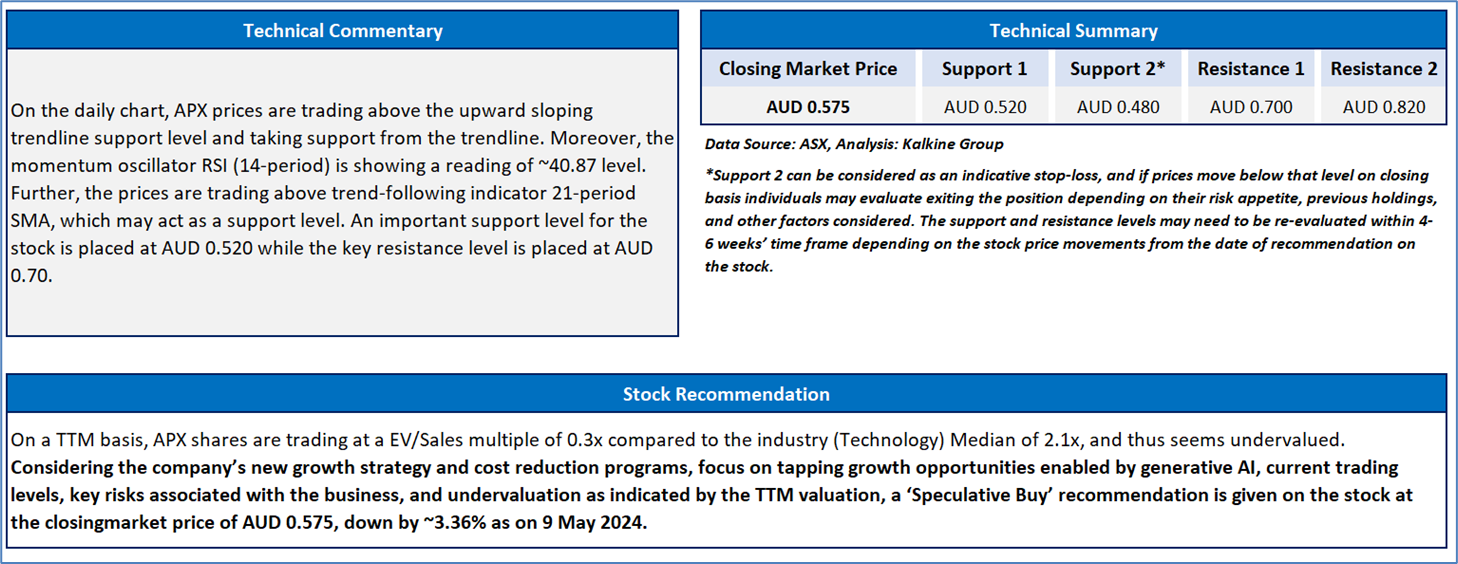 Technical Commentary

On the daily chart, APX prices are trading above the upward sloping trendline support level and taking support from the trendline. Moreover, the momentum oscillator RSI (14-period) is showing a reading of ~40.87 level. Further, the prices are trading above trend-following indicator 21-period SMA, which may act as a support level. An important support level for the stock is placed at AUD 0.520 while the key resistance level is placed at AUD 0.70.

Technical Summary

| Closing Market Price | Support 1 | Support 2* | Resistance 1 | Resistance 2 |
|---|---|---|---|---|
| AUD 0.575 | AUD 0.520 | AUD 0.480 | AUD 0.700 | AUD 0.820 |

Data Source: ASX, Analysis: Kalkine Group

*Support 2 can be considered as an indicative stop-loss, and if prices move below that level on closing basis individuals may evaluate exiting the position depending on their risk appetite, previous holdings, and other factors considered. The support and resistance levels may need to be re-evaluated within 4-6 weeks' time frame depending on the stock price movements from the date of recommendation on the stock.

Stock Recommendation

On a TTM basis, APX shares are trading at a EV/Sales multiple of 0.3x compared to the industry (Technology) Median of 2.1x, and thus seems undervalued. Considering the company's new growth strategy and cost reduction programs, focus on tapping growth opportunities enabled by generative AI, current trading levels, key risks associated with the business, and undervaluation as indicated by the TTM valuation, a 'Speculative Buy' recommendation is given on the stock at the closingmarket price of AUD 0.575, down by ~3.36% as on 9 May 2024.